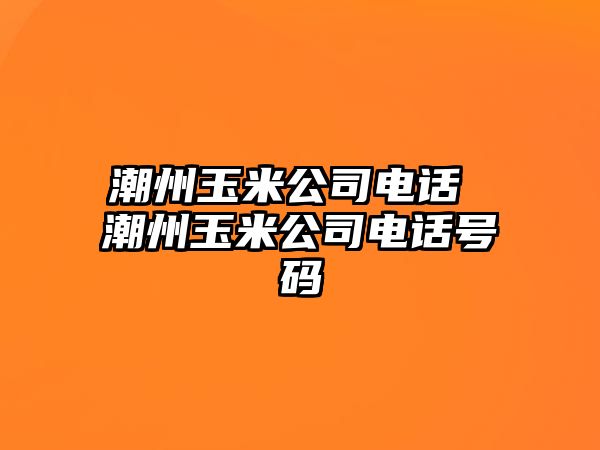 潮州玉米公司电话 潮州玉米公司电话号码